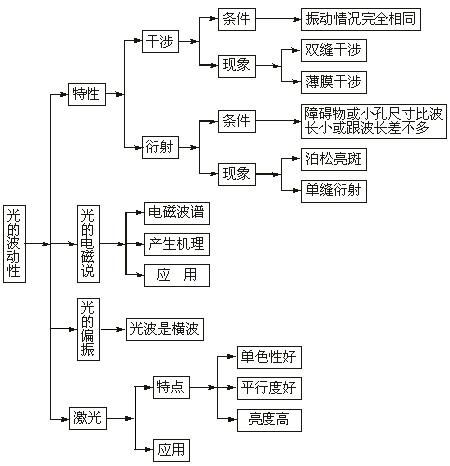 光的波动性

特性

干涉

条件

振动情况完全相同

现象

双缝干涉

薄膜干涉

衍射

条件

障碍物或小孔尺寸比波长小或跟波长差不多

现象

泊松亮斑

单缝衍射

光的电磁说

电磁波谱

产生机理

应　用

光的偏振

光波是横波

激光

特点

单色性好

平行度好

亮度高

应用